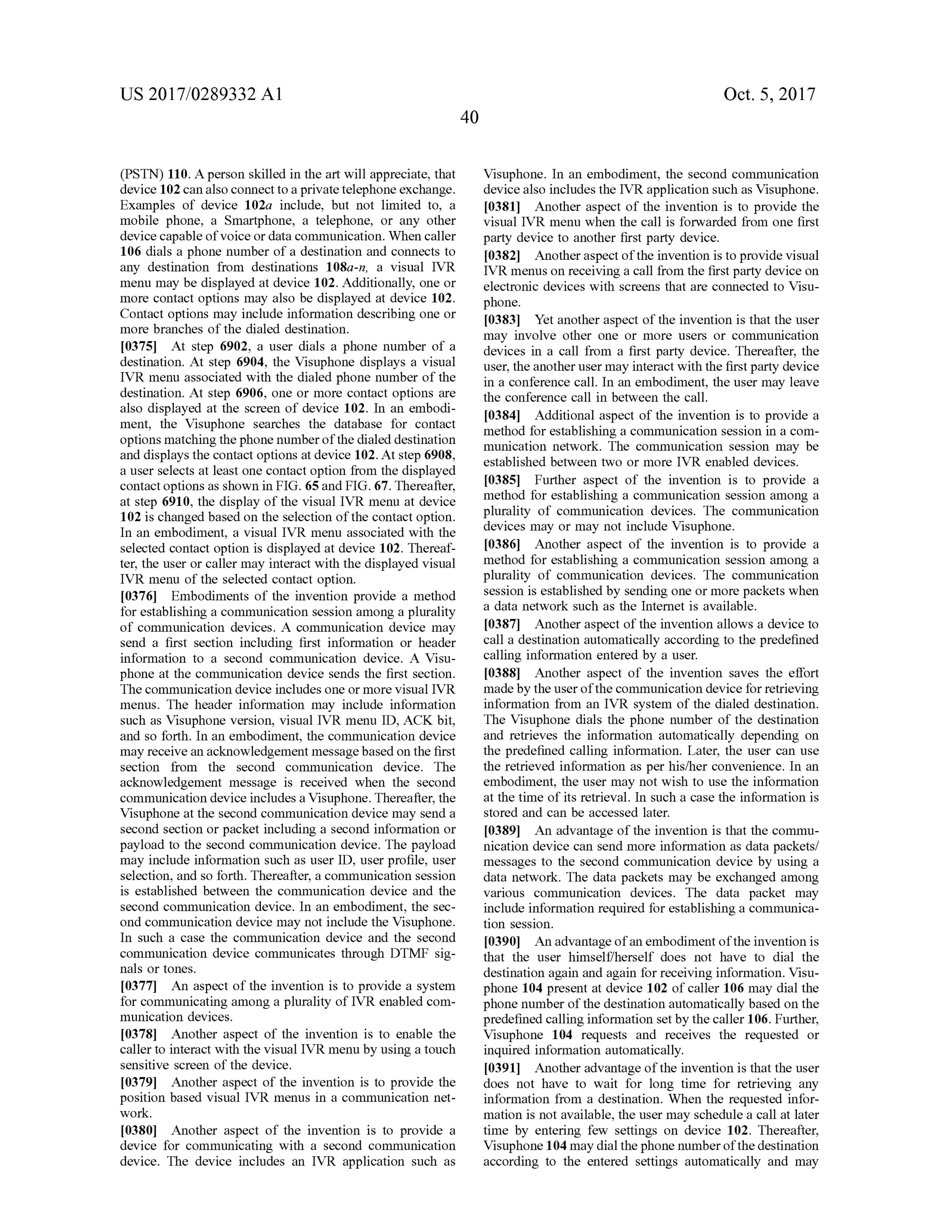 US 2017/0289332 A1

Oct. 5, 2017

40

(PSTN) 110. A person skilled in the art will appreciate, that device 102 can also connect to a private telephone exchange. Examples of device 102a include, but not limited to, a mobile phone, a Smartphone, a telephone, or any other device capable of voice or data communication. When caller 106 dials a phone number of a destination and connects to any destination from destinations 108a-n, a visual IVR menu may be displayed at device 102. Additionally, one or more contact options may also be displayed at device 102. Contact options may include information describing one or more branches of the dialed destination.

[0375] At step 6902, a user dials a phone number of a destination. At step 6904, the Visuphone displays a visual IVR menu associated with the dialed phone number of the destination. At step 6906, one or more contact options are also displayed at the screen of device 102. In an embodiment, the Visuphone searches the database for contact options matching the phone number of the dialed destination and displays the contact options at device 102. At step 6908, a user selects at least one contact option from the displayed contact options as shown in FIG. 65 and FIG. 67. Thereafter, at step 6910, the display of the visual IVR menu at device 102 is changed based on the selection of the contact option. In an embodiment, a visual IVR menu associated with the selected contact option is displayed at device 102. Thereafter, the user or caller may interact with the displayed visual IVR menu of the selected contact option.

[0376] Embodiments of the invention provide a method for establishing a communication session among a plurality of communication devices. A communication device may send a first section including first information or header information to a second communication device. A Visuphone at the communication device sends the first section. The communication device includes one or more visual IVR menus. The header information may include information such as Visuphone version, visual IVR menu ID, ACK bit, and so forth. In an embodiment, the communication device may receive an acknowledgement message based on the first section from the second communication device. The acknowledgement message is received when the second communication device includes a Visuphone. Thereafter, the Visuphone at the second communication device may send a second section or packet including a second information or payload to the second communication device. The payload may include information such as user ID, user profile, user selection, and so forth. Thereafter, a communication session is established between the communication device and the second communication device. In an embodiment, the second communication device may not include the Visuphone. In such a case the communication device and the second communication device communicates through DTMF signals or tones.

[0377] An aspect of the invention is to provide a system for communicating among a plurality of IVR enabled communication devices.

[0378] Another aspect of the invention is to enable the caller to interact with the visual IVR menu by using a touch sensitive screen of the device.

[0379] Another aspect of the invention is to provide the position based visual IVR menus in a communication network.

[0380] Another aspect of the invention is to provide a device for communicating with a second communication device. The device includes an IVR application such as Visuphone. In an embodiment, the second communication device also includes the IVR application such as Visuphone.

[0381] Another aspect of the invention is to provide the visual IVR menu when the call is forwarded from one first party device to another first party device.

[0382] Another aspect of the invention is to provide visual IVR menus on receiving a call from the first party device on electronic devices with screens that are connected to Visuphone.

[0383] Yet another aspect of the invention is that the user may involve other one or more users or communication devices in a call from a first party device. Thereafter, the user, the another user may interact with the first party device in a conference call. In an embodiment, the user may leave the conference call in between the call.

[0384] Additional aspect of the invention is to provide a method for establishing a communication session in a communication network. The communication session may be established between two or more IVR enabled devices.

[0385] Further aspect of the invention is to provide a method for establishing a communication session among a plurality of communication devices. The communication devices may or may not include Visuphone.

[0386] Another aspect of the invention is to provide a method for establishing a communication session among a plurality of communication devices. The communication session is established by sending one or more packets when a data network such as the Internet is available.

[0387] Another aspect of the invention allows a device to call a destination automatically according to the predefined calling information entered by a user.

[0388] Another aspect of the invention saves the effort made by the user of the communication device for retrieving information from an IVR system of the dialed destination. The Visuphone dials the phone number of the destination and retrieves the information automatically depending on the predefined calling information. Later, the user can use the retrieved information as per his/her convenience. In an embodiment, the user may not wish to use the information at the time of its retrieval. In such a case the information is stored and can be accessed later.

[0389] An advantage of the invention is that the communication device can send more information as data packets/messages to the second communication device by using a data network. The data packets may be exchanged among various communication devices. The data packet may include information required for establishing a communication session.

[0390] An advantage of an embodiment of the invention is that the user himself/herself does not have to dial the destination again and again for receiving information. Visuphone 104 present at device 102 of caller 106 may dial the phone number of the destination automatically based on the predefined calling information set by the caller 106. Further, Visuphone 104 requests and receives the requested or inquired information automatically.

[0391] Another advantage of the invention is that the user does not have to wait for long time for retrieving any information from a destination. When the requested information is not available, the user may schedule a call at later time by entering few settings on device 102. Thereafter, Visuphone 104 may dial the phone number of the destination according to the entered settings automatically and may